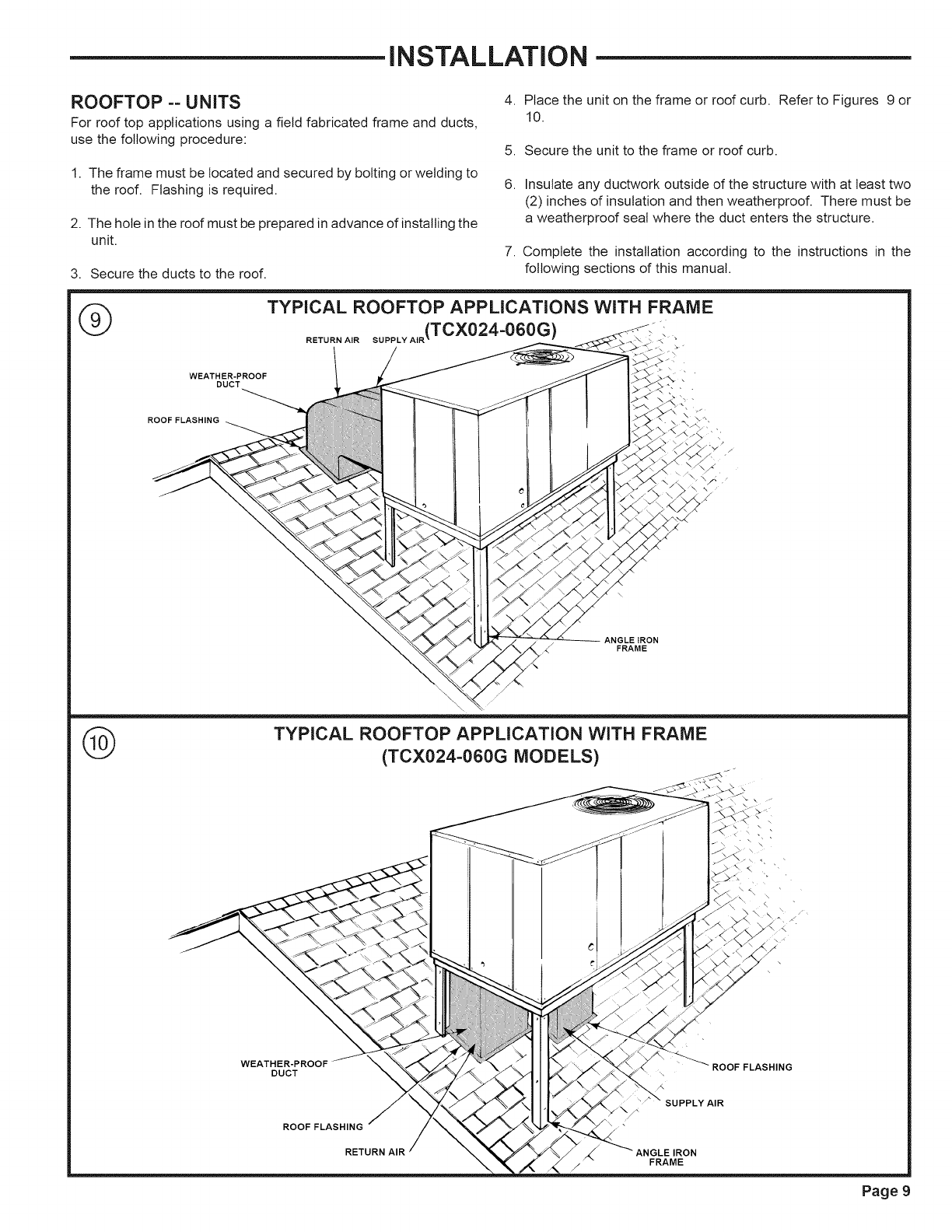 INSTALLATION

ROOFTOP -- UNITS

For roof top applications using a field fabricated frame and ducts, use the following procedure:

1. The frame must be located and secured by bolting or welding to the roof. Flashing is required.

2. The hole in the roof must be prepared in advance of installing the unit.

3. Secure the ducts to the roof.

4. Place the unit on the frame or roof curb. Refer to Figures 9 or 10.

5. Secure the unit to the frame or roof curb.

6. Insulate any ductwork outside of the structure with at least two (2) inches of insulation and then weatherproof. There must be a weatherproof seal where the duct enters the structure.

7. Complete the installation according to the instructions in the following sections of this manual.

9

TYPICAL ROOFTOP APPLICATIONS WITH FRAME (TCX024-060G)

RETURN AIR SUPPLY AIR

WEATHER-PROOF DUCT

ROOF FLASHING

ANGLE IRON FRAME

10

TYPICAL ROOFTOP APPLICATION WITH FRAME (TCX024-060G MODELS)

WEATHER-PROOF DUCT

ROOF FLASHING

RETURN AIR

ROOF FLASHING

SUPPLY AIR

ANGLE IRON FRAME

Page 9